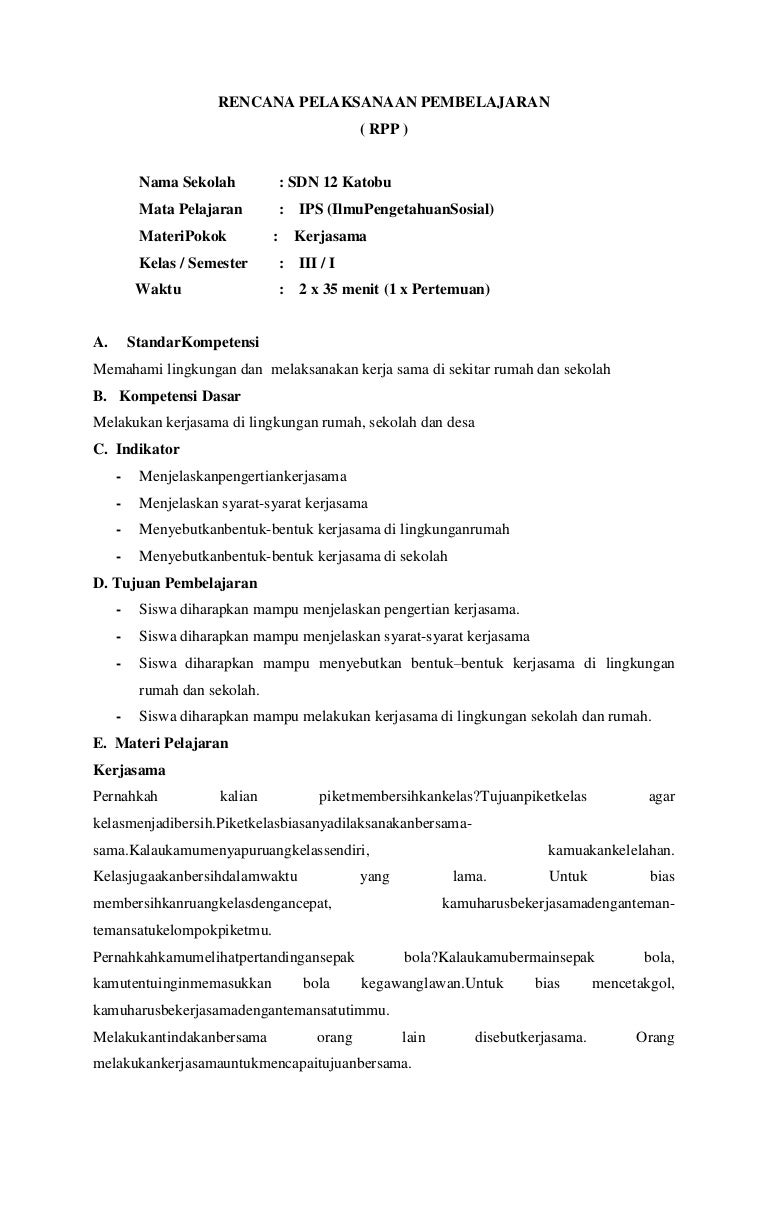 RENCANA PELAKSANAAN PEMBELAJARAN
( RPP )

Nama Sekolah : SDN 12 Katobu
Mata Pelajaran : IPS (IlmuPengetahuanSosial)
MateriPokok : Kerjasama
Kelas / Semester : III / I
Waktu : 2 x 35 menit (1 x Pertemuan)

A. StandarKompetensi
Memahami lingkungan dan melaksanakan kerja sama di sekitar rumah dan sekolah
B. Kompetensi Dasar
Melakukan kerjasama di lingkungan rumah, sekolah dan desa
C. Indikator
- Menjelaskanpengertiankerjasama
- Menjelaskan syarat-syarat kerjasama
- Menyebutkanbentuk-bentuk kerjasama di lingkunganrumah
- Menyebutkanbentuk-bentuk kerjasama di sekolah
D. Tujuan Pembelajaran
- Siswa diharapkan mampu menjelaskan pengertian kerjasama.
- Siswa diharapkan mampu menjelaskan syarat-syarat kerjasama
- Siswa diharapkan mampu menyebutkan bentuk–bentuk kerjasama di lingkungan rumah dan sekolah.
- Siswa diharapkan mampu melakukan kerjasama di lingkungan sekolah dan rumah.
E. Materi Pelajaran
Kerjasama
Pernahkah kalian piketmembersihkankelas?Tujuanpiketkelas agar kelasmenjadibersih.Piketkelasbiasanyadilaksanakanbersama-sama.Kalaukamumenyapuruangkelassendiri, kamuakankelelahan. Kelasjugaakanbersihdalamwaktu yang lama. Untuk bias membersihkanruangkelasdengancepat, kamuharusbekerjasamadenganteman-temansatukelompokpiketmu.
Pernahkahkamumelihatpertandingansepak bola?Kalaukamubermainsepak bola, kamutentuinginmemasukkan bola kegawanglawan.Untuk bias mencetakgol, kamuharusbekerjasamadengantemansatutimmu.
Melakukantindakanbersama orang lain disebutkerjasama. Orang melakukankerjasamauntukmencapaitujuanbersama.